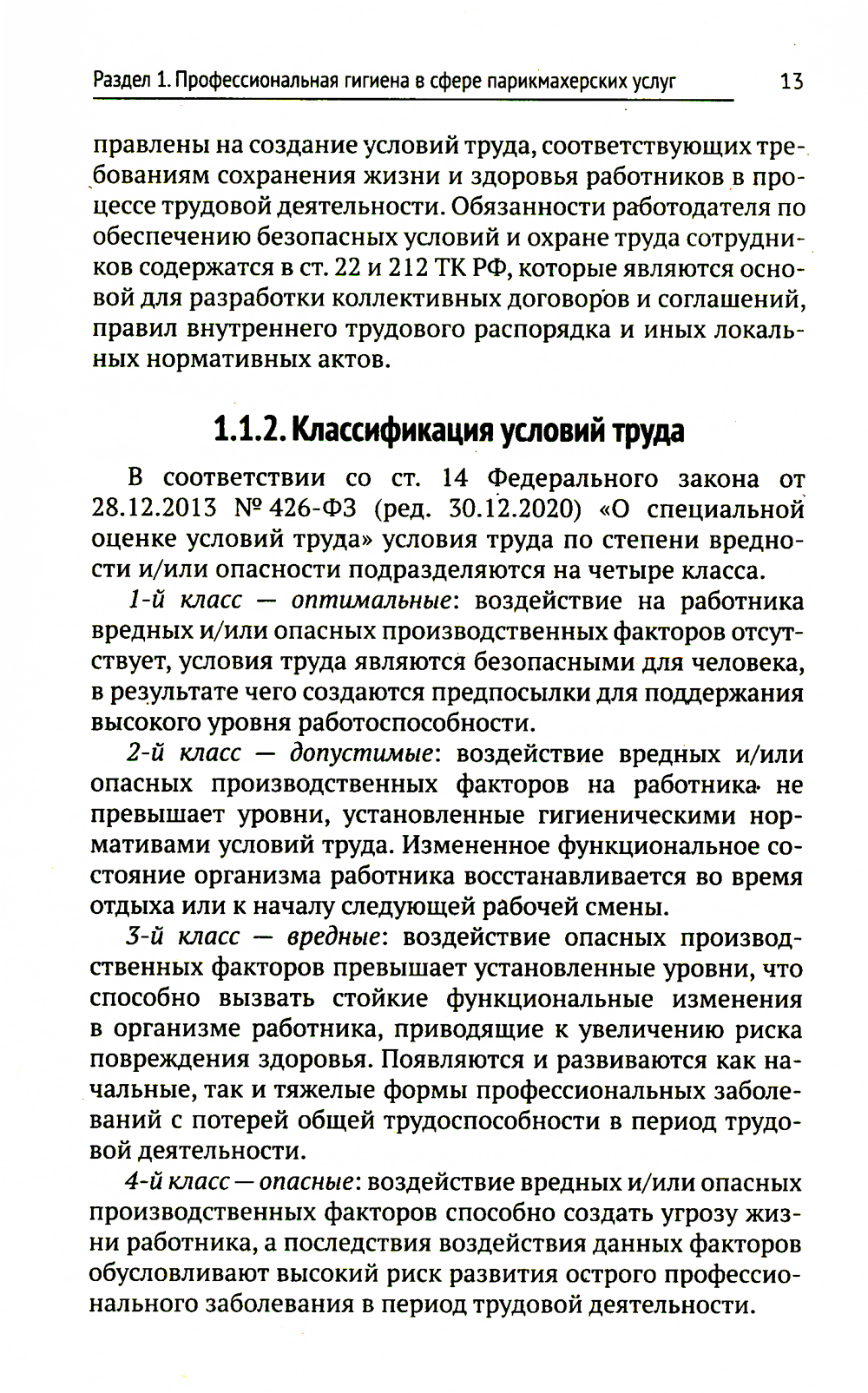 Раздел 1. Профессиональная гигиена в сфере парикмахерских услуг 13

правлены на создание условий труда, соответствующих требованиям сохранения жизни и здоровья работников в процессе трудовой деятельности. Обязанности работодателя по обеспечению безопасных условий и охране труда сотрудников содержатся в ст. 22 и 212 ТК РФ, которые являются основой для разработки коллективных договоров и соглашений, правил внутреннего трудового распорядка и иных локальных нормативных актов.

1.1.2. Классификация условий труда

В соответствии со ст. 14 Федерального закона от 28.12.2013 № 426-ФЗ (ред. 30.12.2020) «О специальной оценке условий труда» условия труда по степени вредности и/или опасности подразделяются на четыре класса.

1-й класс — оптимальные: воздействие на работника вредных и/или опасных производственных факторов отсутствует, условия труда являются безопасными для человека, в результате чего создаются предпосылки для поддержания высокого уровня работоспособности.

2-й класс — допустимые: воздействие вредных и/или опасных производственных факторов на работника не превышает уровни, установленные гигиеническими нормативами условий труда. Измененное функциональное состояние организма работника восстанавливается во время отдыха или к началу следующей рабочей смены.

3-й класс — вредные: воздействие опасных производственных факторов превышает установленные уровни, что способно вызвать стойкие функциональные изменения в организме работника, приводящие к увеличению риска повреждения здоровья. Появляются и развиваются как начальные, так и тяжелые формы профессиональных заболеваний с потерей общей трудоспособности в период трудовой деятельности.

4-й класс — опасные: воздействие вредных и/или опасных производственных факторов способно создать угрозу жизни работника, а последствия воздействия данных факторов обусловливают высокий риск развития острого профессионального заболевания в период трудовой деятельности.